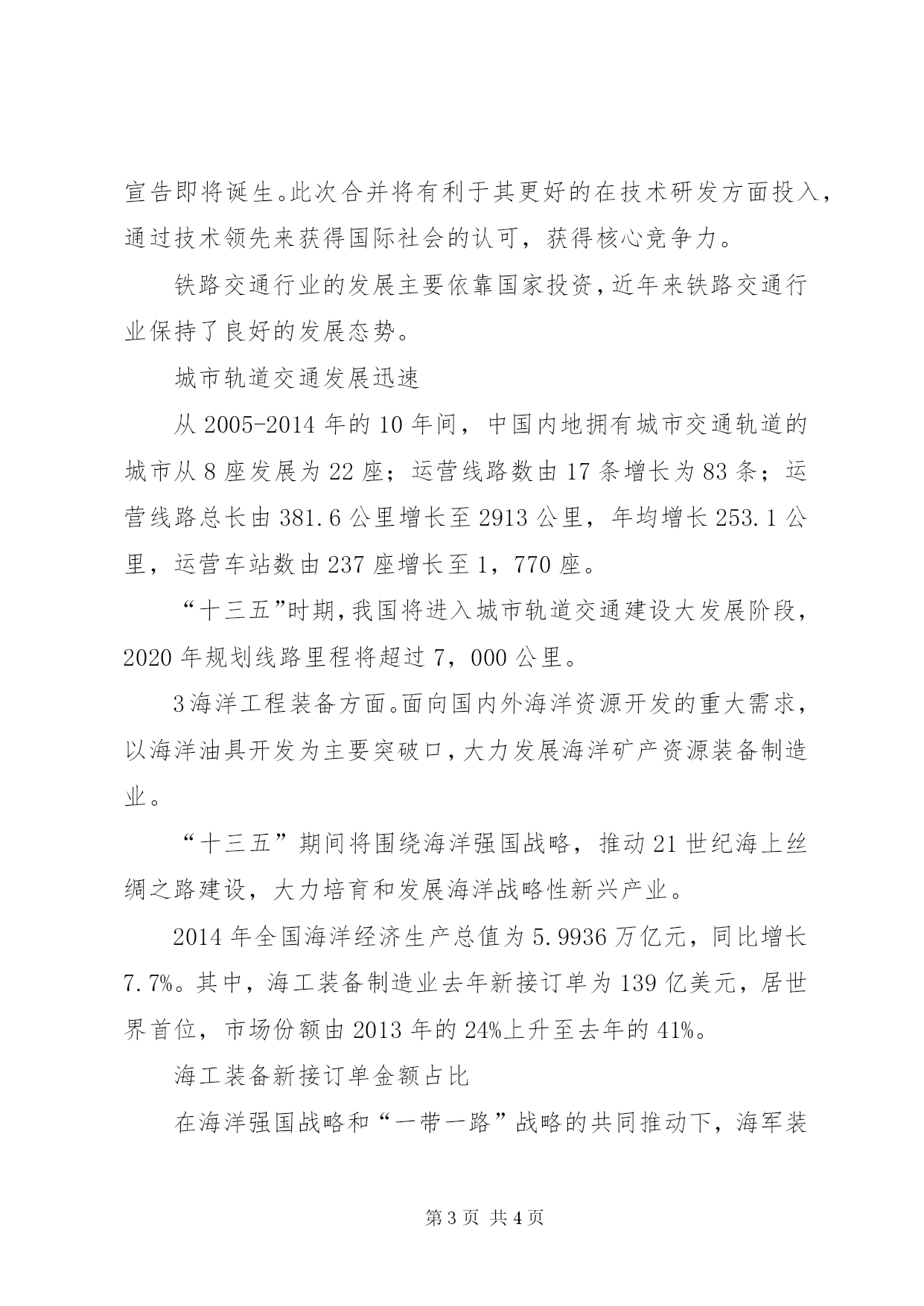 宣告即将诞生。此次合并将有利于其更好的在技术研发方面投入，通过技术领先来获得国际社会的认可，获得核心竞争力。

铁路交通行业的发展主要依靠国家投资，近年来铁路交通行业保持了良好的发展态势。

城市轨道交通发展迅速

从 2005-2014 年的 10 年间，中国内地拥有城市交通轨道的城市从 8 座发展为 22 座；运营线路数由 17 条增长为 83 条；运营线路总长由 381.6 公里增长至 2913 公里，年均增长 253.1 公里，运营车站数由 237 座增长至 1，770 座。

“十三五”时期，我国将进入城市轨道交通建设大发展阶段，2020 年规划线路里程将超过 7，000 公里。

3 海洋工程装备方面。面向国内外海洋资源开发的重大需求，以海洋油具开发为主要突破口，大力发展海洋矿产资源装备制造业。

“十三五”期间将围绕海洋强国战略，推动 21 世纪海上丝绸之路建设，大力培育和发展海洋战略性新兴产业。

2014 年全国海洋经济生产总值为 5.9936 万亿元，同比增长 7.7%。其中，海工装备制造业去年新接订单为 139 亿美元，居世界首位，市场份额由 2013 年的 24%上升至去年的 41%。

海工装备新接订单金额占比

在海洋强国战略和“一带一路”战略的共同推动下，海军装

第 3 页 共 4 页